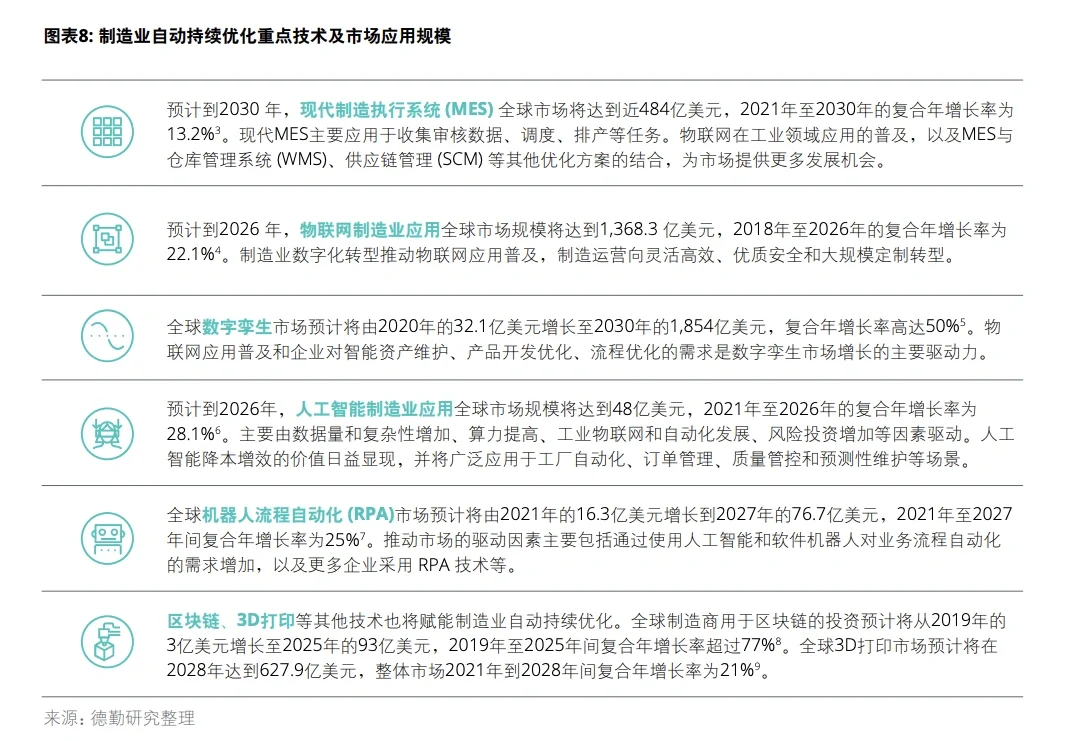 图表8: 制造业自动持续优化重点技术及市场应用规模

预计到2030 年，现代制造执行系统 (MES) 全球市场将达到近484亿美元，2021年至2030年的复合年增长率为13.2%$^3$。现代MES主要应用于收集审核数据、调度、排产等任务。物联网在工业领域应用的普及，以及MES与仓库管理系统 (WMS)、供应链管理 (SCM) 等其他优化方案的结合，为市场提供更多发展机会。

预计到2026 年，物联网制造业应用全球市场规模将达到1,368.3 亿美元，2018年至2026年的复合年增长率为22.1%$^4$。制造业数字化转型推动物联网应用普及，制造运营向灵活高效、优质安全和大规模定制转型。

全球数字孪生市场预计将由2020年的32.1亿美元增长至2030年的1,854亿美元，复合年增长率高达50%$^5$。物联网应用普及和企业对智能资产维护、产品开发优化、流程优化的需求是数字孪生市场增长的主要驱动力。

预计到2026年，人工智能制造业应用全球市场规模将达到48亿美元，2021年至2026年的复合年增长率为28.1%$^6$。主要由数据量和复杂性增加、算力提高、工业物联网和自动化发展、风险投资增加等因素驱动。人工智能降本增效的价值日益显现，并将广泛应用于工厂自动化、订单管理、质量管控和预测性维护等场景。

全球机器人流程自动化 (RPA)市场预计将由2021年的16.3亿美元增长到2027年的76.7亿美元，2021年至2027年间复合年增长率为25%$^7$。推动市场的驱动因素主要包括通过使用人工智能和软件机器人对业务流程自动化的需求增加，以及更多企业采用 RPA 技术等。

区块链、3D打印等其他技术也将赋能制造业自动持续优化。全球制造商用于区块链的投资预计将从2019年的3亿美元增长至2025年的93亿美元，2019年至2025年间复合年增长率超过77%$^8$。全球3D打印市场预计将在2028年达到627.9亿美元，整体市场2021年到2028年间复合年增长率为21%$^9$。

来源：德勤研究整理